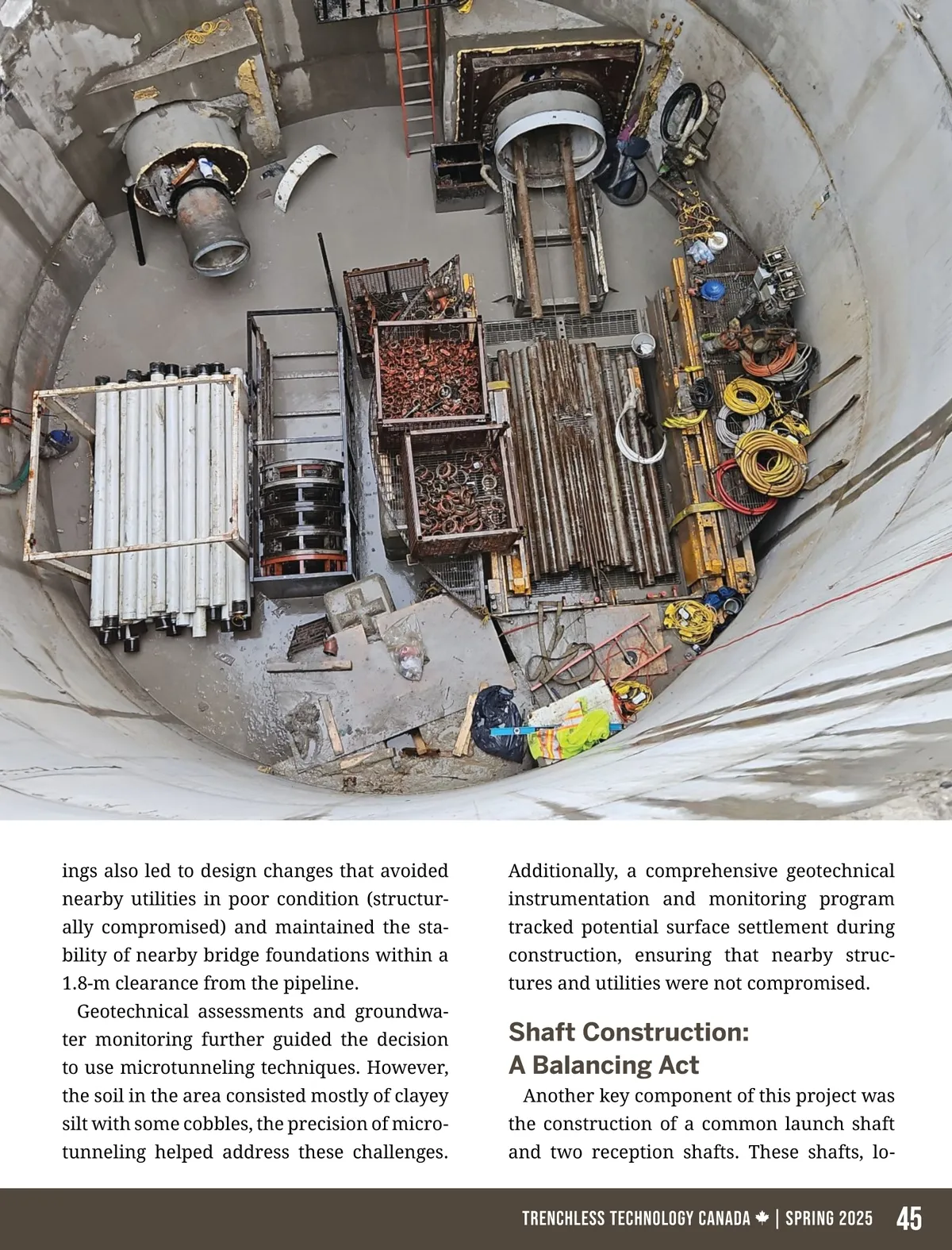 ings also led to design changes that avoided nearby utilities in poor condition (structurally compromised) and maintained the stability of nearby bridge foundations within a 1.8-m clearance from the pipeline.

Geotechnical assessments and groundwater monitoring further guided the decision to use microtunneling techniques. However, the soil in the area consisted mostly of clayey silt with some cobbles, the precision of microtunneling helped address these challenges.

Additionally, a comprehensive geotechnical instrumentation and monitoring program tracked potential surface settlement during construction, ensuring that nearby structures and utilities were not compromised.

Shaft Construction: A Balancing Act

Another key component of this project was the construction of a common launch shaft and two reception shafts. These shafts, lo-

TRENCHLESS TECHNOLOGY CANADA | SPRING 2025 45